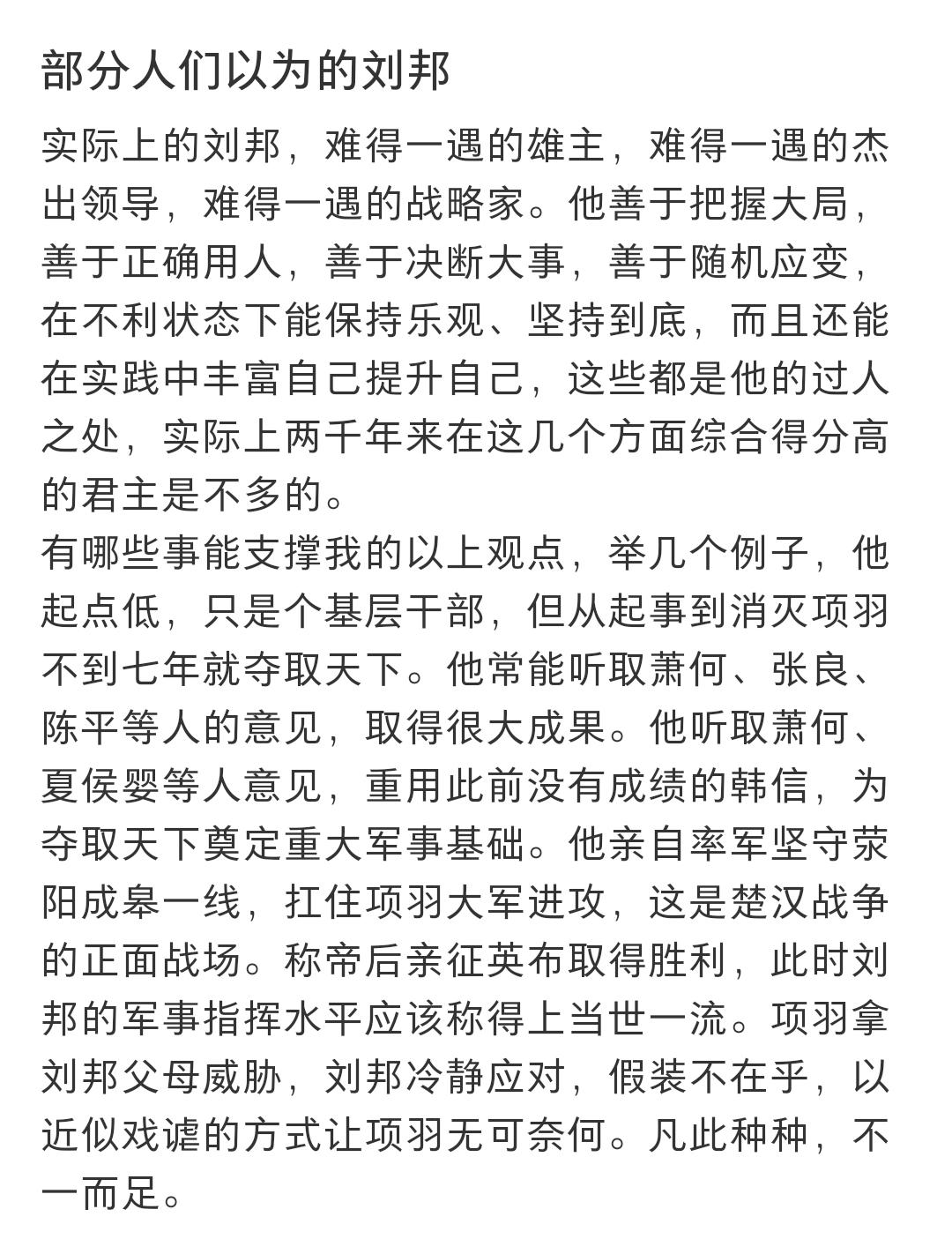 部分人们以为的刘邦

实际上的刘邦，难得一遇的雄主，难得一遇的杰出领导，难得一遇的战略家。他善于把握大局，善于正确用人，善于决断大事，善于随机应变，在不利状态下能保持乐观、坚持到底，而且还能在实践中丰富自己提升自己，这些都是他的过人之处，实际上两千年来在这几个方面综合得分高的君主是不多的。
有哪些事能支撑我的以上观点，举几个例子，他起点低，只是个基层干部，但从起事到消灭项羽不到七年就夺取天下。他常能听取萧何、张良、陈平等人的意见，取得很大成果。他听取萧何、夏侯婴等人意见，重用此前没有成绩的韩信，为夺取天下奠定重大军事基础。他亲自率军坚守荥阳成皋一线，扛住项羽大军进攻，这是楚汉战争的正面战场。称帝后亲征英布取得胜利，此时刘邦的军事指挥水平应该称得上当世一流。项羽拿刘邦父母威胁，刘邦冷静应对，假装不在乎，以近似戏谑的方式让项羽无可奈何。凡此种种，不一而足。